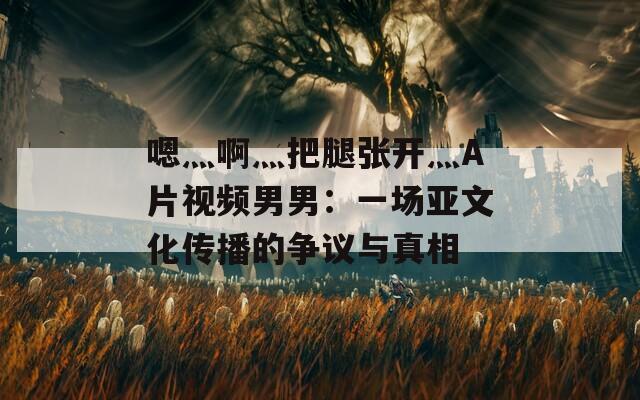 嗯灬啊灬把腿张开灬A片视频男男：一场亚文化传播的争议与真相